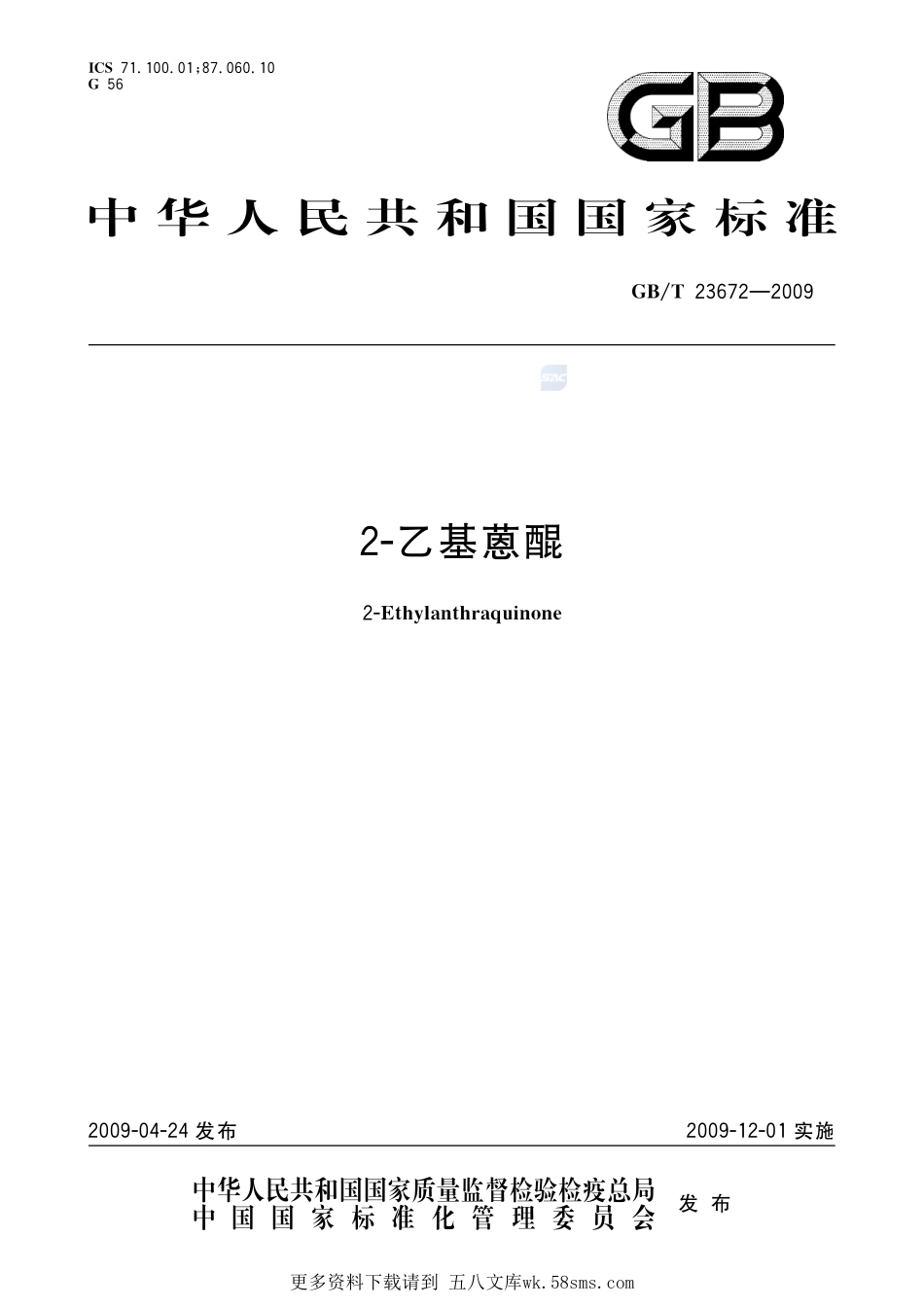 ICS 71.100.01;87.060.10
G 56

GB

中华人民共和国国家标准

GB/T 23672—2009

2-乙基蒽醌

2-Ethylanthraquinone

2009-04-24发布

2009-12-01实施

中华人民共和国国家质量监督检验检疫总局
中国国家标准化管理委员会

发布

更多资料下载请到 五八文库wk.58sms.com